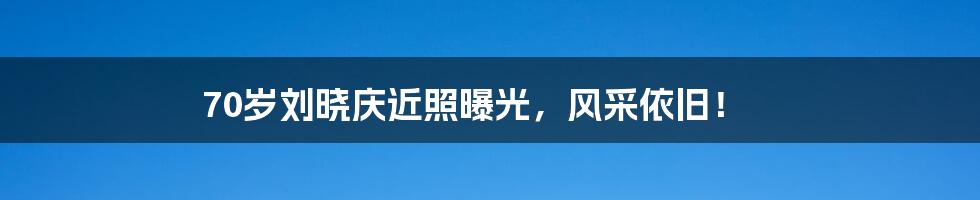 70岁刘晓庆近照曝光，风采依旧！